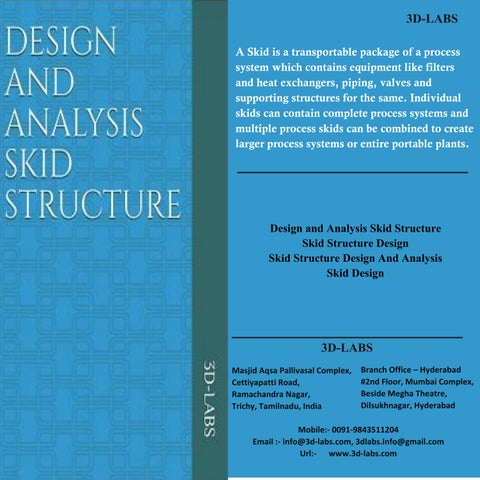 DESIGN AND ANALYSIS SKID STRUCTURE

3D-LABS

3D-LABS

A Skid is a transportable package of a process system which contains equipment like filters and heat exchangers, piping, valves and supporting structures for the same. Individual skids can contain complete process systems and multiple process skids can be combined to create larger process systems or entire portable plants.

Design and Analysis Skid Structure
Skid Structure Design
Skid Structure Design And Analysis
Skid Design

3D-LABS

Masjid Aqsa Pallivasal Complex,
Cettiyapatti Road,
Ramachandra Nagar,
Trichy, Tamilnadu, India

Branch Office – Hyderabad
#2nd Floor, Mumbai Complex,
Beside Megha Theatre,
Dilsukhnagar, Hyderabad

Mobile:- 0091-9843511204
Email :- info@3d-labs.com, 3dlabs.info@gmail.com
Url:- www.3d-labs.com